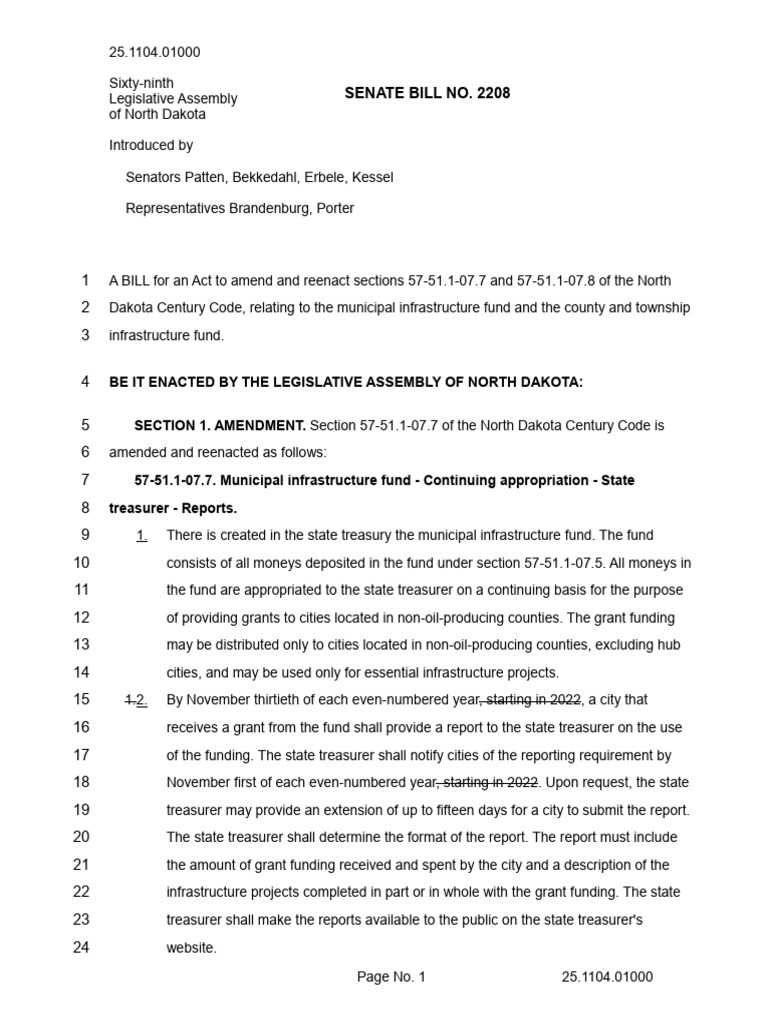 25.1104.01000

Sixty-ninth Legislative Assembly of North Dakota

SENATE BILL NO. 2208

Introduced by

Senators Patten, Bekkedahl, Erbele, Kessel

Representatives Brandenburg, Porter

1 A BILL for an Act to amend and reenact sections 57-51.1-07.7 and 57-51.1-07.8 of the North
2 Dakota Century Code, relating to the municipal infrastructure fund and the county and township
3 infrastructure fund.

4 BE IT ENACTED BY THE LEGISLATIVE ASSEMBLY OF NORTH DAKOTA:

5 SECTION 1. AMENDMENT. Section 57-51.1-07.7 of the North Dakota Century Code is
6 amended and reenacted as follows:
7 57-51.1-07.7. Municipal infrastructure fund - Continuing appropriation - State
8 treasurer - Reports.
9 1. There is created in the state treasury the municipal infrastructure fund. The fund
10 consists of all moneys deposited in the fund under section 57-51.1-07.5. All moneys in
11 the fund are appropriated to the state treasurer on a continuing basis for the purpose
12 of providing grants to cities located in non-oil-producing counties. The grant funding
13 may be distributed only to cities located in non-oil-producing counties, excluding hub
14 cities, and may be used only for essential infrastructure projects.
15 1.2. By November thirtieth of each even-numbered year, starting in 2022, a city that
16 receives a grant from the fund shall provide a report to the state treasurer on the use
17 of the funding. The state treasurer shall notify cities of the reporting requirement by
18 November first of each even-numbered year, starting in 2022. Upon request, the state
19 treasurer may provide an extension of up to fifteen days for a city to submit the report.
20 The state treasurer shall determine the format of the report. The report must include
21 the amount of grant funding received and spent by the city and a description of the
22 infrastructure projects completed in part or in whole with the grant funding. The state
23 treasurer shall make the reports available to the public on the state treasurer's
24 website.

Page No. 1 25.1104.01000